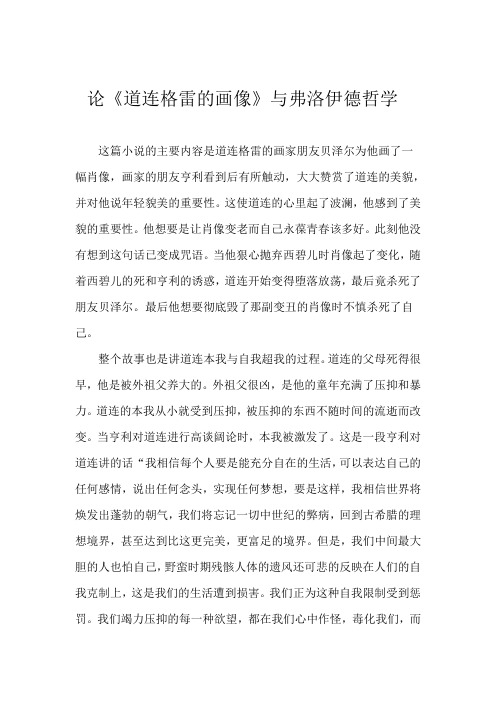 论《道连格雷的画像》与弗洛伊德哲学

这篇小说的主要内容是道连格雷的画家朋友贝泽尔为他画了一幅肖像，画家的朋友亨利看到后有所触动，大大赞赏了道连的美貌，并对他说年轻貌美的重要性。这使道连的心里起了波澜，他感到了美貌的重要性。他想要是让肖像变老而自己永葆青春该多好。此刻他没有想到这句话已变成咒语。当他狠心抛弃西碧儿时肖像起了变化，随着西碧儿的死和亨利的诱惑，道连开始变得堕落放荡，最后竟杀死了朋友贝泽尔。最后他想要彻底毁了那副变丑的肖像时不慎杀死了自己。

整个故事也是讲道连本我与自我超我的过程。道连的父母死得很早，他是被外祖父养大的。外祖父很凶，是他的童年充满了压抑和暴力。道连的本我从小就受到压抑，被压抑的东西不随时间的流逝而改变。当亨利对道连进行高谈阔论时，本我被激发了。这是一段亨利对道连讲的话“我相信每个人要是能充分自在的生活，可以表达自己的任何感情，说出任何念头，实现任何梦想，要是这样，我相信世界将焕发出蓬勃的朝气，我们将忘记一切中世纪的弊病，回到古希腊的理想境界，甚至达到比这更完美，更富足的境界。但是，我们中间最大胆的人也怕自己，野蛮时期残骸人体的遗风还可悲的反映在人们的自我克制上，这是我们的生活遭到损害。我们正为这种自我限制受到惩罚。我们竭力压抑的每一种欲望，都在我们心中作怪，毒化我们，而